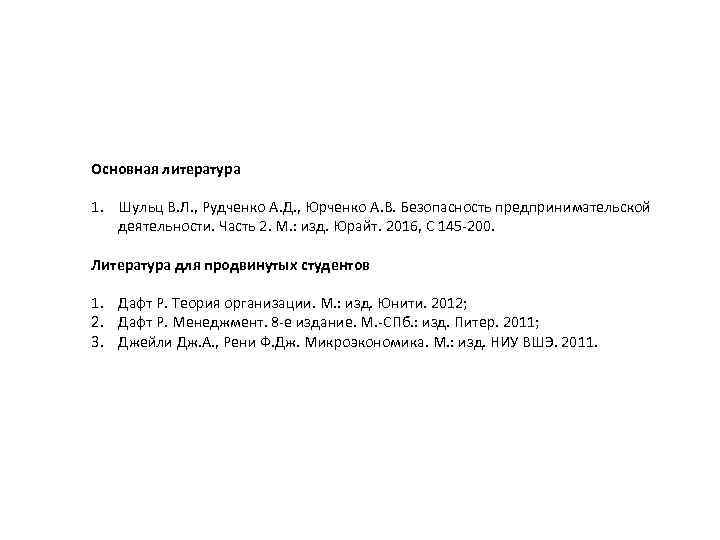 Основная литература

1. Шульц В.Л., Рудченко А.Д., Юрченко А.В. Безопасность предпринимательской деятельности. Часть 2. М.: изд. Юрайт. 2016, С 145-200.

Литература для продвинутых студентов

1. Дафт Р. Теория организации. М.: изд. Юнити. 2012;
2. Дафт Р. Менеджмент. 8-е издание. М.-СПб.: изд. Питер. 2011;
3. Джейли Дж.А., Рени Ф.Дж. Микроэкономика. М.: изд. НИУ ВШЭ. 2011.